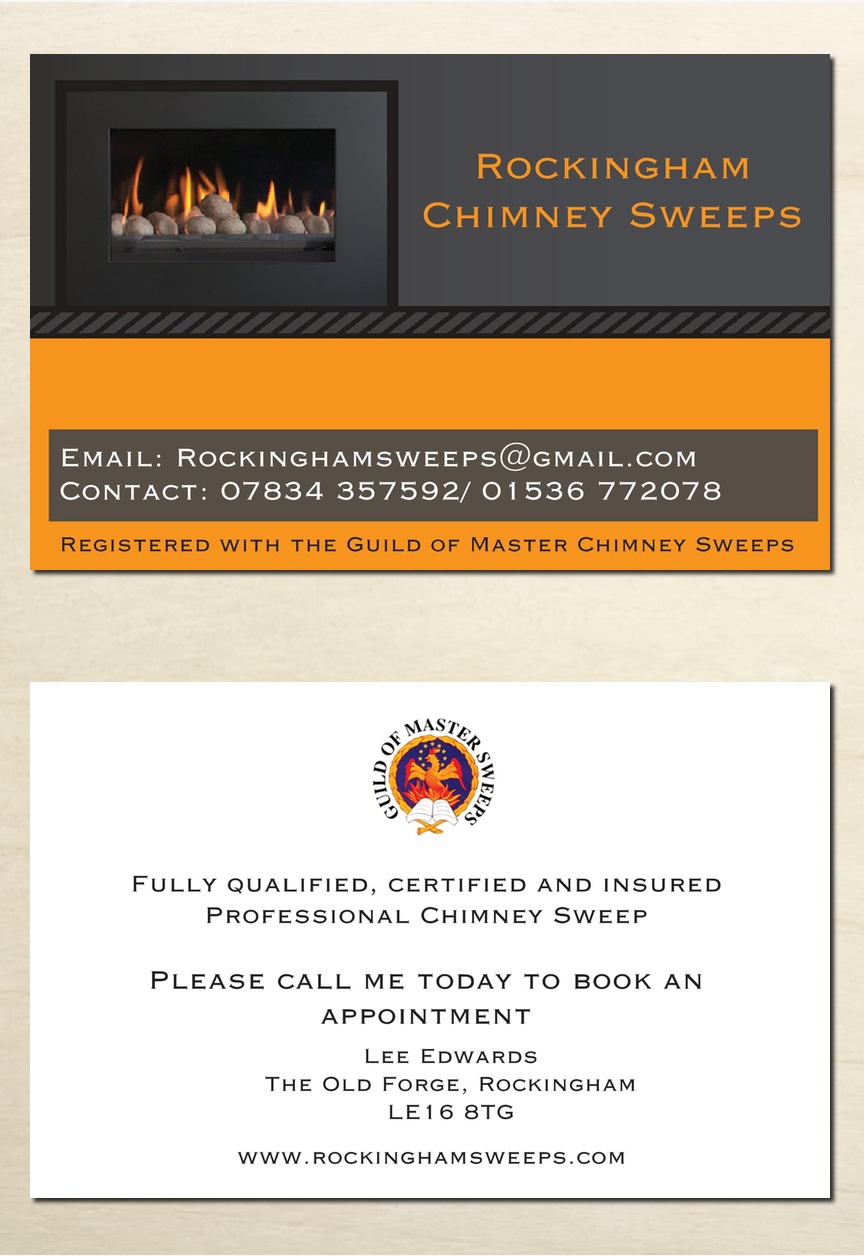 Rockingham Chimney Sweeps

Email: Rockinghamsweeps@gmail.com
Contact: 07834 357592/ 01536 772078

Registered with the Guild of Master Chimney Sweeps

GUILD OF MASTER SWEEPS

Fully qualified, certified and insured Professional Chimney Sweep

Please call me today to book an appointment

Lee Edwards
The Old Forge, Rockingham
LE16 8TG

www.rockinghamsweeps.com